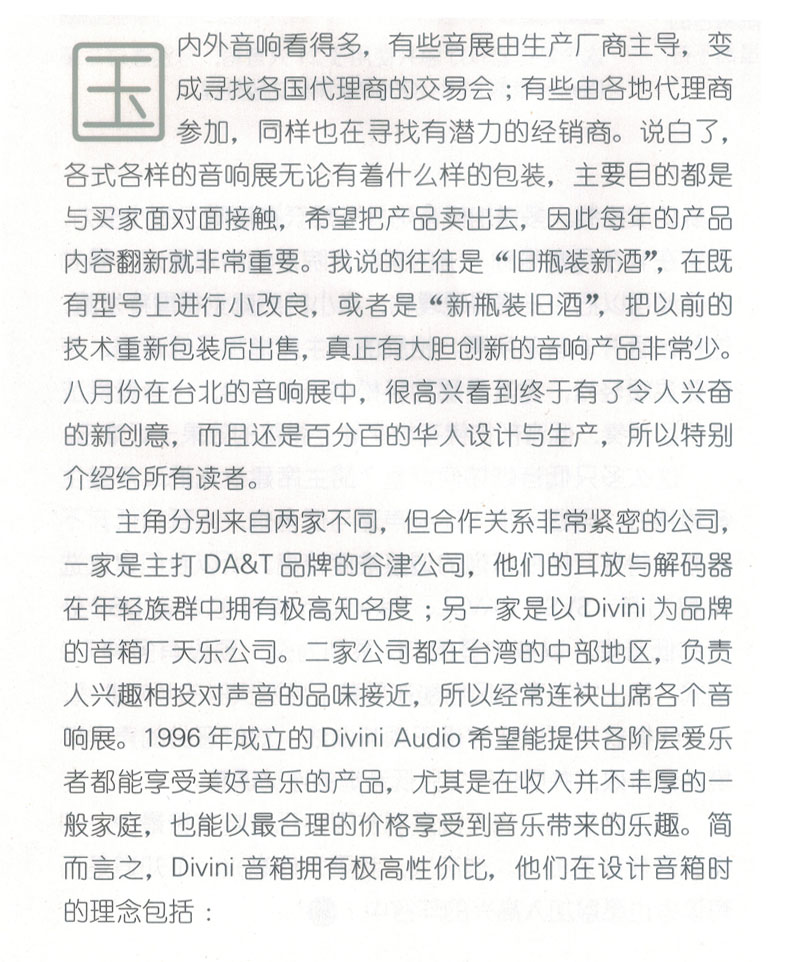 国内外音响看得多，有些音展由生产厂商主导，变成寻找各国代理商的交易会；有些由各地代理商参加，同样也在寻找有潜力的经销商。说白了，各式各样的音响展无论有着什么样的包装，主要目的都是与买家面对面接触，希望把产品卖出去，因此每年的产品内容翻新就非常重要。我说的往往是“旧瓶装新酒”，在既有型号上进行小改良，或者是“新瓶装旧酒”，把以前的技术重新包装后出售，真正有大胆创新的音响产品非常少。八月份在台北的音响展中，很高兴看到终于有了令人兴奋的新创意，而且还是百分百的华人设计与生产，所以特别介绍给所有读者。

主角分别来自两家不同，但合作关系非常紧密的公司，一家是主打 DA&T 品牌的谷津公司，他们的耳放与解码器在年轻族群中拥有极高知名度；另一家是以 Divini 为品牌的音箱厂天乐公司。二家公司都在台湾的中部地区，负责人兴趣相投对声音的品味接近，所以经常连袂出席各个音响展。1996 年成立的 Divini Audio 希望能提供各阶层爱乐者都能享受美好音乐的产品，尤其是在收入并不丰厚的一般家庭，也能以最合理的价格享受到音乐带来的乐趣。简而言之，Divini 音箱拥有极高性价比，他们在设计音箱时的理念包括：